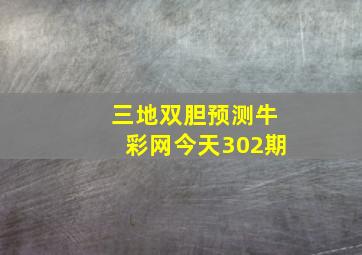 三地双胆预测牛彩网今天302期